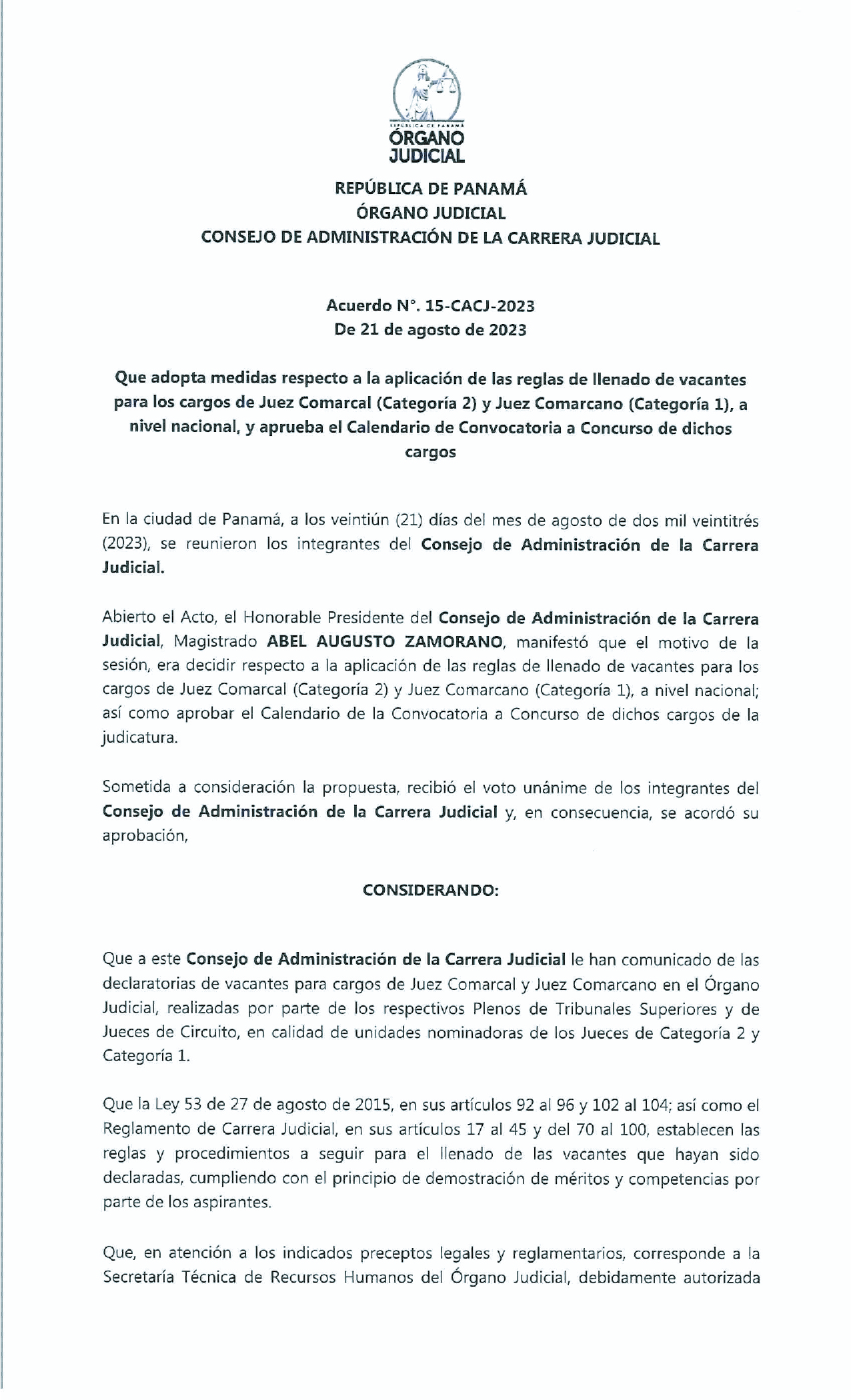 REPÚBLICA DE PANAMÁ
ÓRGANO
JUDICIAL

REPÚBLICA DE PANAMÁ
ÓRGANO JUDICIAL
CONSEJO DE ADMINISTRACIÓN DE LA CARRERA JUDICIAL

Acuerdo N°. 15-CACJ-2023
De 21 de agosto de 2023

Que adopta medidas respecto a la aplicación de las reglas de llenado de vacantes para los cargos de Juez Comarcal (Categoría 2) y Juez Comarcano (Categoría 1), a nivel nacional, y aprueba el Calendario de Convocatoria a Concurso de dichos cargos

En la ciudad de Panamá, a los veintiún (21) días del mes de agosto de dos mil veintitrés (2023), se reunieron los integrantes del Consejo de Administración de la Carrera Judicial.

Abierto el Acto, el Honorable Presidente del Consejo de Administración de la Carrera Judicial, Magistrado ABEL AUGUSTO ZAMORANO, manifestó que el motivo de la sesión, era decidir respecto a la aplicación de las reglas de llenado de vacantes para los cargos de Juez Comarcal (Categoría 2) y Juez Comarcano (Categoría 1), a nivel nacional; así como aprobar el Calendario de la Convocatoria a Concurso de dichos cargos de la judicatura.

Sometida a consideración la propuesta, recibió el voto unánime de los integrantes del Consejo de Administración de la Carrera Judicial y, en consecuencia, se acordó su aprobación,

CONSIDERANDO:

Que a este Consejo de Administración de la Carrera Judicial le han comunicado de las declaratorias de vacantes para cargos de Juez Comarcal y Juez Comarcano en el Órgano Judicial, realizadas por parte de los respectivos Plenos de Tribunales Superiores y de Jueces de Circuito, en calidad de unidades nominadoras de los Jueces de Categoría 2 y Categoría 1.

Que la Ley 53 de 27 de agosto de 2015, en sus artículos 92 al 96 y 102 al 104; así como el Reglamento de Carrera Judicial, en sus artículos 17 al 45 y del 70 al 100, establecen las reglas y procedimientos a seguir para el llenado de las vacantes que hayan sido declaradas, cumpliendo con el principio de demostración de méritos y competencias por parte de los aspirantes.

Que, en atención a los indicados preceptos legales y reglamentarios, corresponde a la Secretaría Técnica de Recursos Humanos del Órgano Judicial, debidamente autorizada